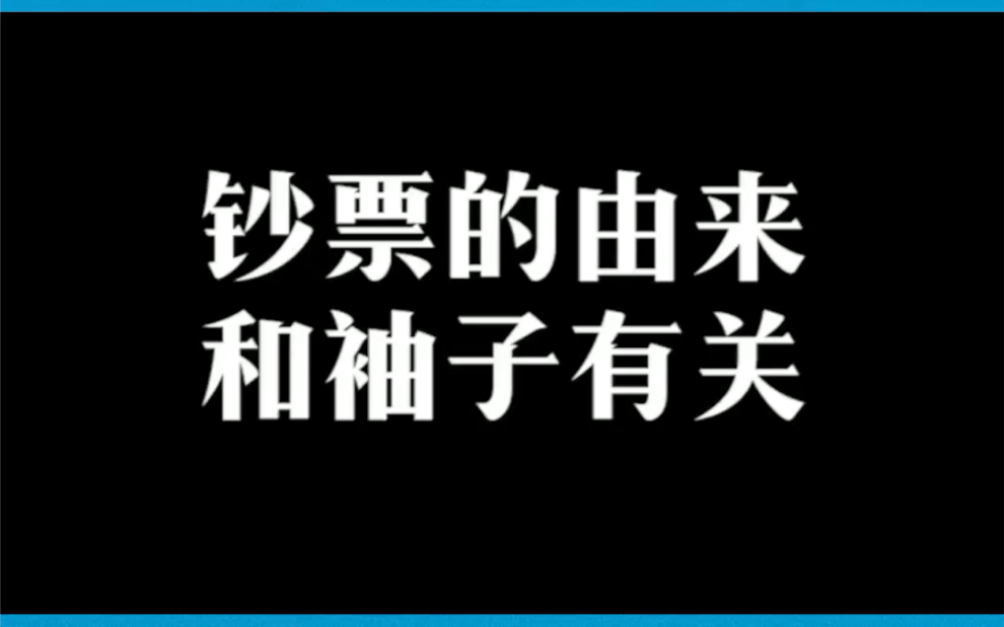 钞票的由来
和袖子有关